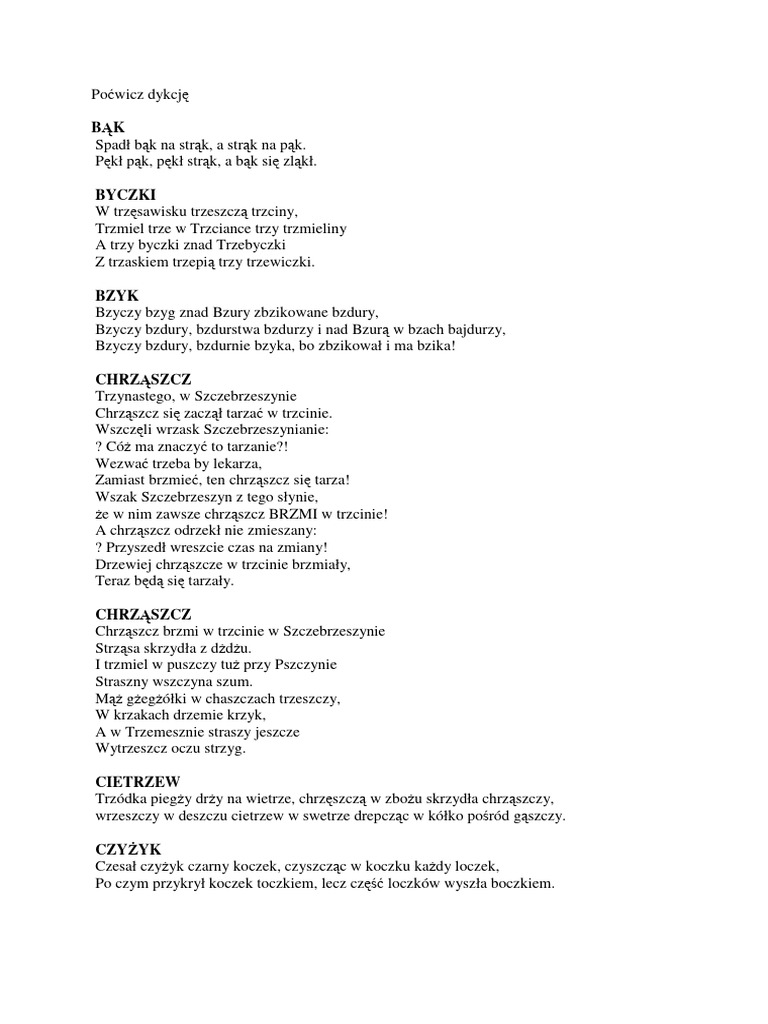 Poćwicz dykcję

BĄK
Spadł bąk na strąk, a strąk na pąk.
Pękł pąk, pękł strąk, a bąk się zląkł.

BYCZKI
W trzęsawisku trzeszczą trzciny,
Trzmiel trze w Trzciance trzy trzmieliny
A trzy byczki znad Trzebyczki
Z trzaskiem trzepią trzy trzewiczki.

BZYK
Bzyczy bzyg znad Bzury zbzikowane bzdury,
Bzyczy bzdury, bzdurstwa bzdurzy i nad Bzurą w bzach bajdurzy,
Bzyczy bzdury, bzdurnie bzyka, bo zbzikował i ma bzika!

CHRZĄSZCZ
Trzynastego, w Szczebrzeszynie
Chrząszcz się zaczął tarzać w trzcinie.
Wszczęli wrzask Szczebrzeszynianie:
? Cóż ma znaczyć to tarzanie?!
Wezwać trzeba by lekarza,
Zamiast brzmieć, ten chrząszcz się tarza!
Wszak Szczebrzeszyn z tego słynie,
że w nim zawsze chrząszcz BRZMI w trzcinie!
A chrząszcz odrzekł nie zmieszany:
? Przyszedł wreszcie czas na zmiany!
Drzewiej chrząszcze w trzcinie brzmiały,
Teraz będą się tarzały.

CHRZĄSZCZ
Chrząszcz brzmi w trzcinie w Szczebrzeszynie
Strząsa skrzydła z dżdżu.
I trzmiel w puszczy tuż przy Pszczynie
Straszny wszczyna szum.
Mąż gżegżółki w chaszczach trzeszczy,
W krzakach drzemie krzyk,
A w Trzemesznie straszy jeszcze
Wytrzeszcz oczu strzyg.

CIETRZEW
Trzódka piegży drży na wietrze, chrzęszczą w zbożu skrzydła chrząszczy,
wrzeszczy w deszczu cietrzew w swetrze drepcząc w kółko pośród gąszczy.

CZYŻYK
Czesał czyżyk czarny koczek, czyszcząc w koczku każdy loczek,
Po czym przykrył koczek toczkiem, lecz część loczków wyszła boczkiem.